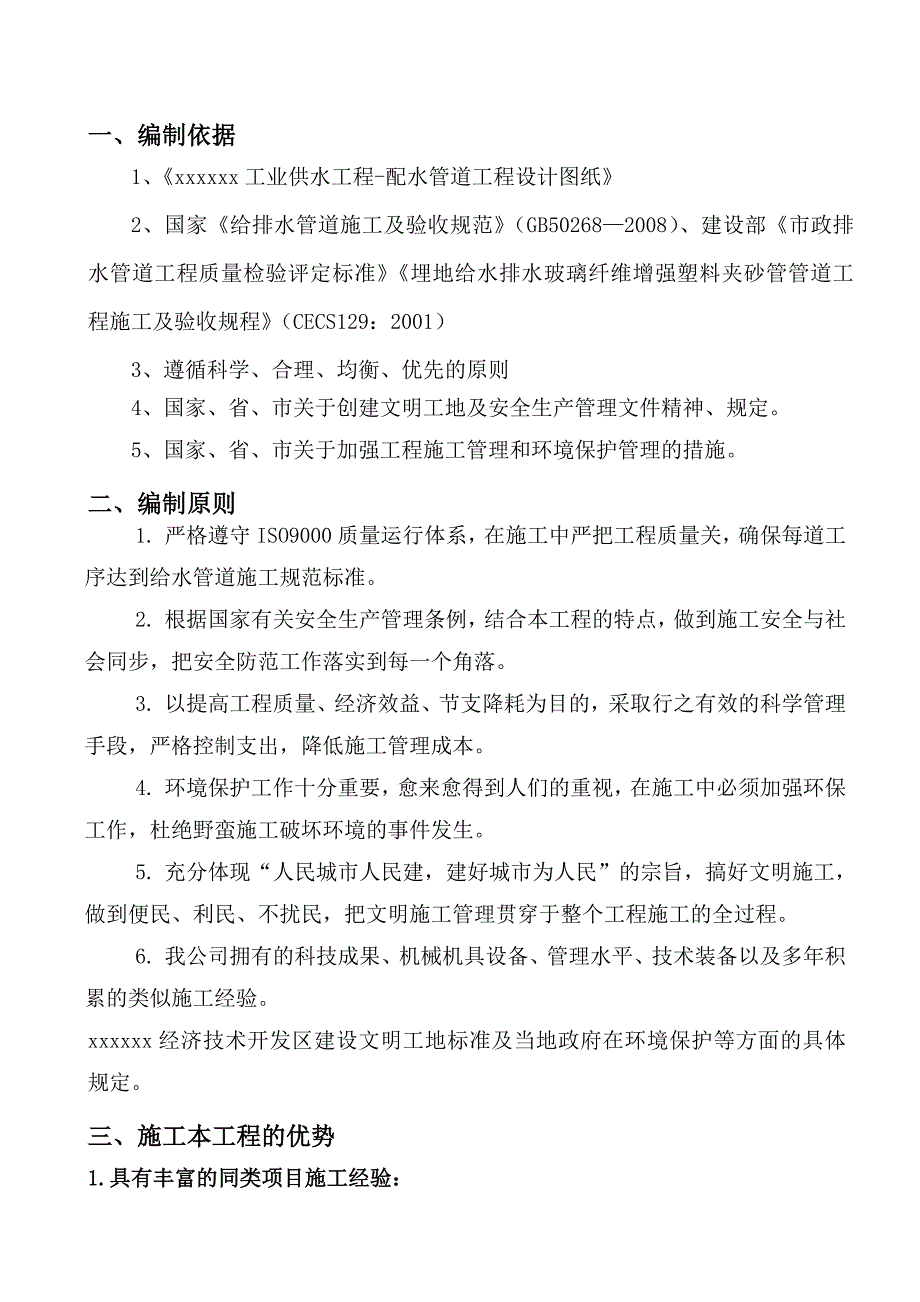 一、编制依据

1、《xxxxxx 工业供水工程-配水管道工程设计图纸》

2、国家《给排水管道施工及验收规范》(GB50268—2008)、建设部《市政排水管道工程质量检验评定标准》《埋地给水排水玻璃纤维增强塑料夹砂管管道工程施工及验收规程》(CECS129：2001)

3、遵循科学、合理、均衡、优先的原则

4、国家、省、市关于创建文明工地及安全生产管理文件精神、规定。

5、国家、省、市关于加强工程施工管理和环境保护管理的措施。

二、编制原则

1. 严格遵守 ISO9000 质量运行体系，在施工中严把工程质量关，确保每道工序达到给水管道施工规范标准。

2. 根据国家有关安全生产管理条例，结合本工程的特点，做到施工安全与社会同步，把安全防范工作落实到每一个角落。

3. 以提高工程质量、经济效益、节支降耗为目的，采取行之有效的科学管理手段，严格控制支出，降低施工管理成本。

4. 环境保护工作十分重要，愈来愈得到人们的重视，在施工中必须加强环保工作，杜绝野蛮施工破坏环境的事件发生。

5. 充分体现“人民城市人民建，建好城市为人民”的宗旨，搞好文明施工，做到便民、利民、不扰民，把文明施工管理贯穿于整个工程施工的全过程。

6. 我公司拥有的科技成果、机械机具设备、管理水平、技术装备以及多年积累的类似施工经验。

xxxxxx 经济技术开发区建设文明工地标准及当地政府在环境保护等方面的具体规定。

三、施工本工程的优势

1.具有丰富的同类项目施工经验：